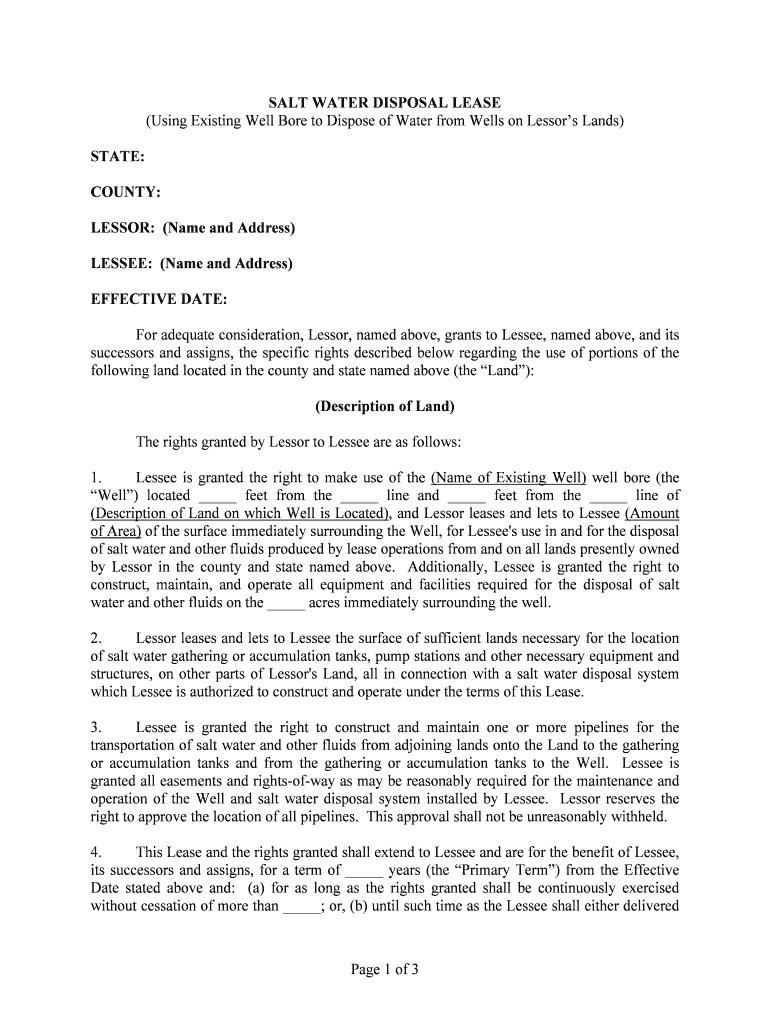 SALT WATER DISPOSAL LEASE
(Using Existing Well Bore to Dispose of Water from Wells on Lessor's Lands)

STATE:

COUNTY:

LESSOR: (Name and Address)

LESSEE: (Name and Address)

EFFECTIVE DATE:

For adequate consideration, Lessor, named above, grants to Lessee, named above, and its successors and assigns, the specific rights described below regarding the use of portions of the following land located in the county and state named above (the "Land"):

(Description of Land)

The rights granted by Lessor to Lessee are as follows:

1. Lessee is granted the right to make use of the (Name of Existing Well) well bore (the "Well") located _____ feet from the _____ line and _____ feet from the _____ line of (Description of Land on which Well is Located), and Lessor leases and lets to Lessee (Amount of Area) of the surface immediately surrounding the Well, for Lessee's use in and for the disposal of salt water and other fluids produced by lease operations from and on all lands presently owned by Lessor in the county and state named above. Additionally, Lessee is granted the right to construct, maintain, and operate all equipment and facilities required for the disposal of salt water and other fluids on the _____ acres immediately surrounding the well.

2. Lessor leases and lets to Lessee the surface of sufficient lands necessary for the location of salt water gathering or accumulation tanks, pump stations and other necessary equipment and structures, on other parts of Lessor's Land, all in connection with a salt water disposal system which Lessee is authorized to construct and operate under the terms of this Lease.

3. Lessee is granted the right to construct and maintain one or more pipelines for the transportation of salt water and other fluids from adjoining lands onto the Land to the gathering or accumulation tanks and from the gathering or accumulation tanks to the Well. Lessee is granted all easements and rights-of-way as may be reasonably required for the maintenance and operation of the Well and salt water disposal system installed by Lessee. Lessor reserves the right to approve the location of all pipelines. This approval shall not be unreasonably withheld.

4. This Lease and the rights granted shall extend to Lessee and are for the benefit of Lessee, its successors and assigns, for a term of _____ years (the "Primary Term") from the Effective Date stated above and: (a) for as long as the rights granted shall be continuously exercised without cessation of more than _____; or, (b) until such time as the Lessee shall either delivered

Page 1 of 3